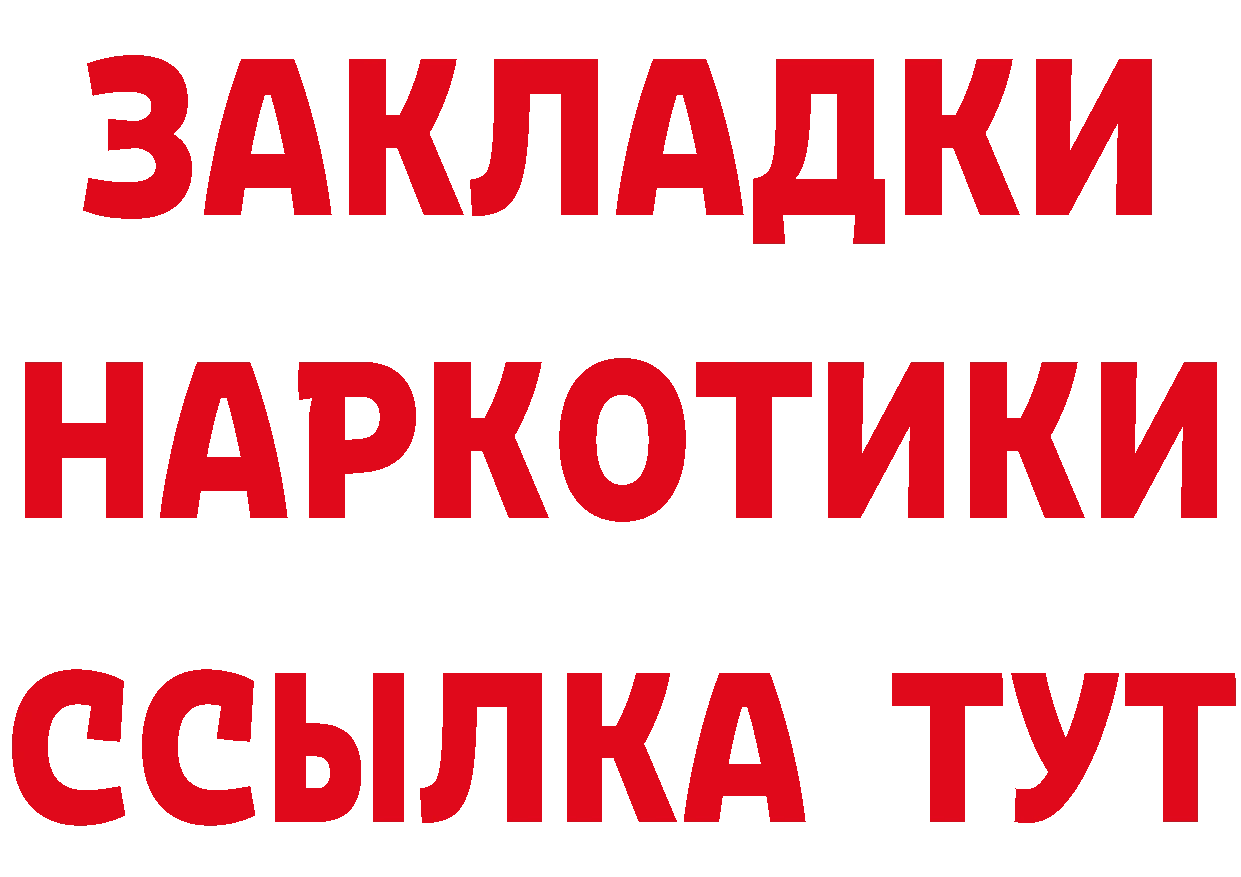 ЗАКЛАДКИ
НАРКОТИКИ
ССЫЛКА ТУТ